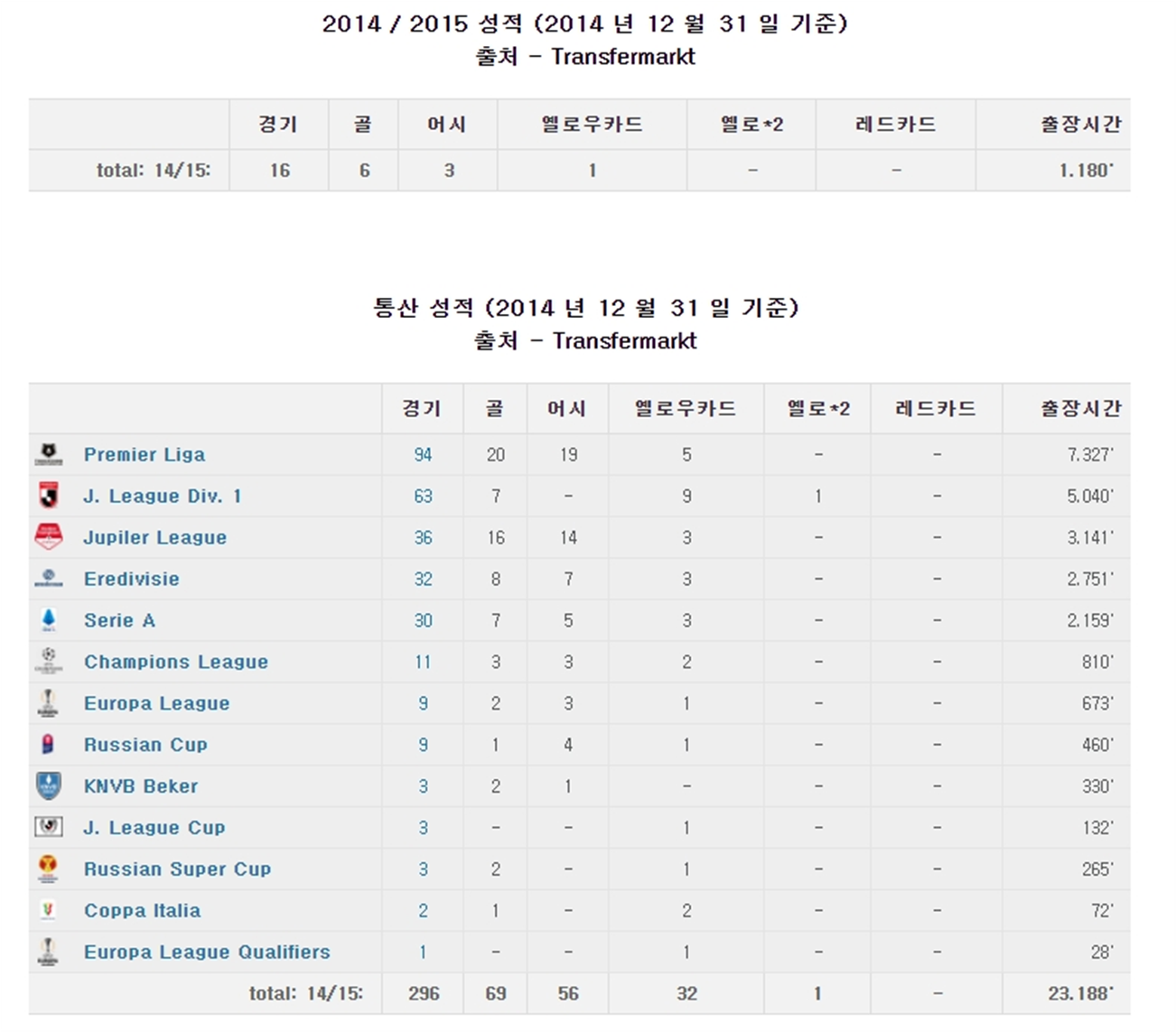 2014 / 2015 성적 (2014 년 12 월 31 일 기준)
출처 - Transfermarkt

| | 경기 | 골 | 어시 | 옐로우카드 | 옐로*2 | 레드카드 | 출장시간 |
|---|---|---|---|---|---|---|---|
| total: 14/15: | 16 | 6 | 3 | 1 | - | - | 1.180' |

통산 성적 (2014 년 12 월 31 일 기준)
출처 - Transfermarkt

| | 경기 | 골 | 어시 | 옐로우카드 | 옐로*2 | 레드카드 | 출장시간 |
|---|---|---|---|---|---|---|---|
| Premier Liga | 94 | 20 | 19 | 5 | - | - | 7.327' |
| J. League Div. 1 | 63 | 7 | - | 9 | 1 | - | 5.040' |
| Jupiler League | 36 | 16 | 14 | 3 | - | - | 3.141' |
| Eredivisie | 32 | 8 | 7 | 3 | - | - | 2.751' |
| Serie A | 30 | 7 | 5 | 3 | - | - | 2.159' |
| Champions League | 11 | 3 | 3 | 2 | - | - | 810' |
| Europa League | 9 | 2 | 3 | 1 | - | - | 673' |
| Russian Cup | 9 | 1 | 4 | 1 | - | - | 460' |
| KNVB Beker | 3 | 2 | 1 | - | - | - | 330' |
| J. League Cup | 3 | - | - | 1 | - | - | 132' |
| Russian Super Cup | 3 | 2 | - | 1 | - | - | 265' |
| Coppa Italia | 2 | 1 | - | 2 | - | - | 72' |
| Europa League Qualifiers | 1 | - | - | 1 | - | - | 28' |
| total: 14/15: | 296 | 69 | 56 | 32 | 1 | - | 23.188' |